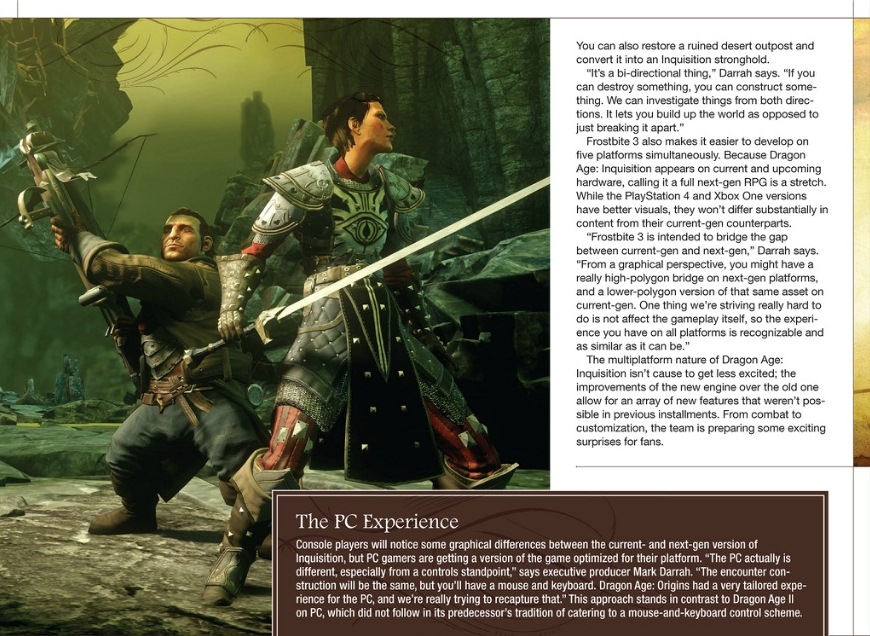 You can also restore a ruined desert outpost and convert it into an Inquisition stronghold.

"It's a bi-directional thing," Darrah says. "If you can destroy something, you can construct something. We can investigate things from both directions. It lets you build up the world as opposed to just breaking it apart."

Frostbite 3 also makes it easier to develop on five platforms simultaneously. Because Dragon Age: Inquisition appears on current and upcoming hardware, calling it a full next-gen RPG is a stretch. While the PlayStation 4 and Xbox One versions have better visuals, they won't differ substantially in content from their current-gen counterparts.

"Frostbite 3 is intended to bridge the gap between current-gen and next-gen," Darrah says. "From a graphical perspective, you might have a really high-polygon bridge on next-gen platforms, and a lower-polygon version of that same asset on current-gen. One thing we're striving really hard to do is not affect the gameplay itself, so the experience you have on all platforms is recognizable and as similar as it can be."

The multiplatform nature of Dragon Age: Inquisition isn't cause to get less excited; the improvements of the new engine over the old one allow for an array of new features that weren't possible in previous installments. From combat to customization, the team is preparing some exciting surprises for fans.

The PC Experience

Console players will notice some graphical differences between the current- and next-gen version of Inquisition, but PC gamers are getting a version of the game optimized for their platform. "The PC actually is different, especially from a controls standpoint," says executive producer Mark Darrah. "The encounter construction will be the same, but you'll have a mouse and keyboard. Dragon Age: Origins had a very tailored experience for the PC, and we're really trying to recapture that." This approach stands in contrast to Dragon Age II on PC, which did not follow in its predecessor's tradition of catering to a mouse-and-keyboard control scheme.